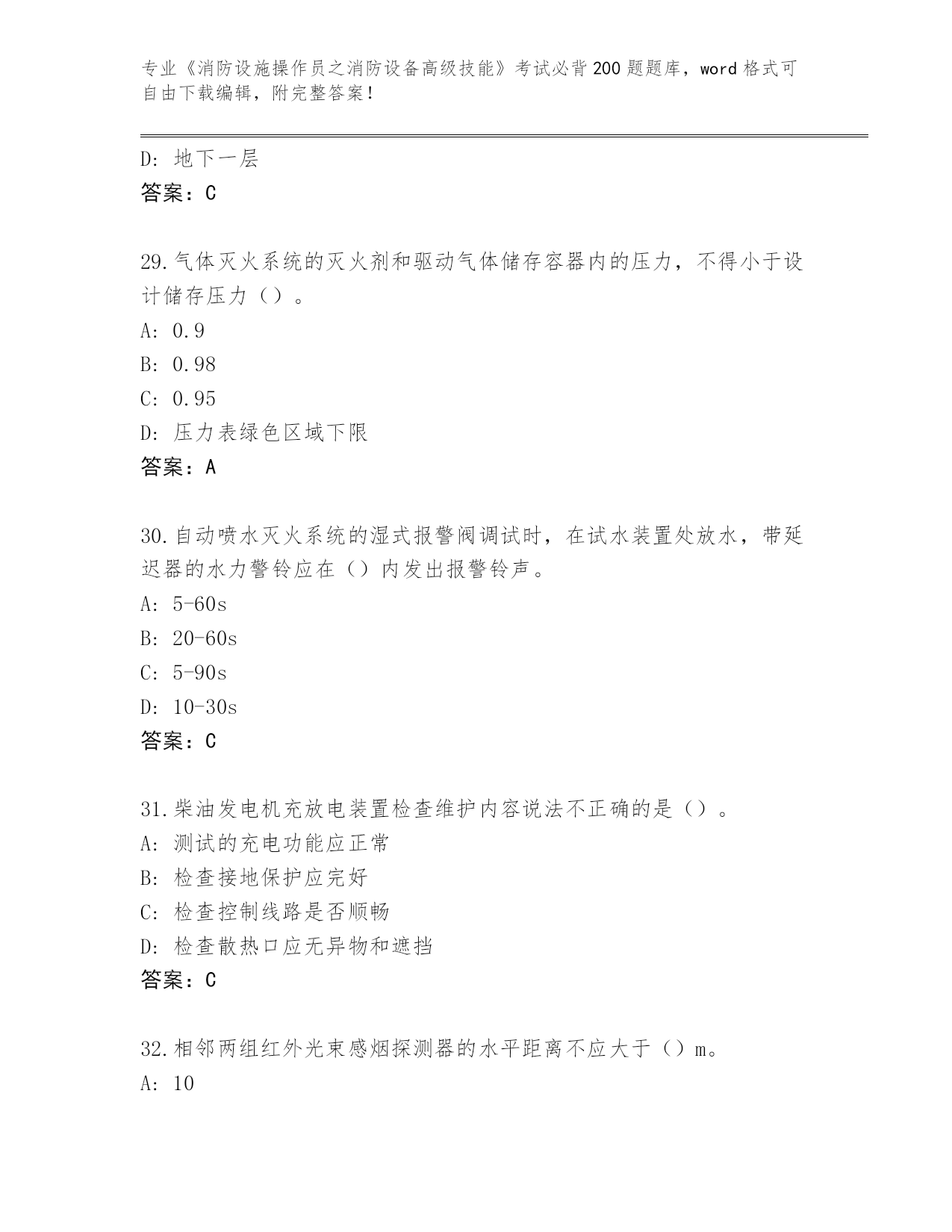 专业《消防设施操作员之消防设备高级技能》考试必背200题题库，word格式可自由下载编辑，附完整答案！

D: 地下一层
答案：C

29.气体灭火系统的灭火剂和驱动气体储存容器内的压力，不得小于设计储存压力（）。
A: 0.9
B: 0.98
C: 0.95
D: 压力表绿色区域下限
答案：A

30.自动喷水灭火系统的湿式报警阀调试时，在试水装置处放水，带延迟器的水力警铃应在（）内发出报警铃声。
A: 5-60s
B: 20-60s
C: 5-90s
D: 10-30s
答案：C

31.柴油发电机充放电装置检查维护内容说法不正确的是（）。
A: 测试的充电功能应正常
B: 检查接地保护应完好
C: 检查控制线路是否顺畅
D: 检查散热口应无异物和遮挡
答案：C

32.相邻两组红外光束感烟探测器的水平距离不应大于（）m。
A: 10